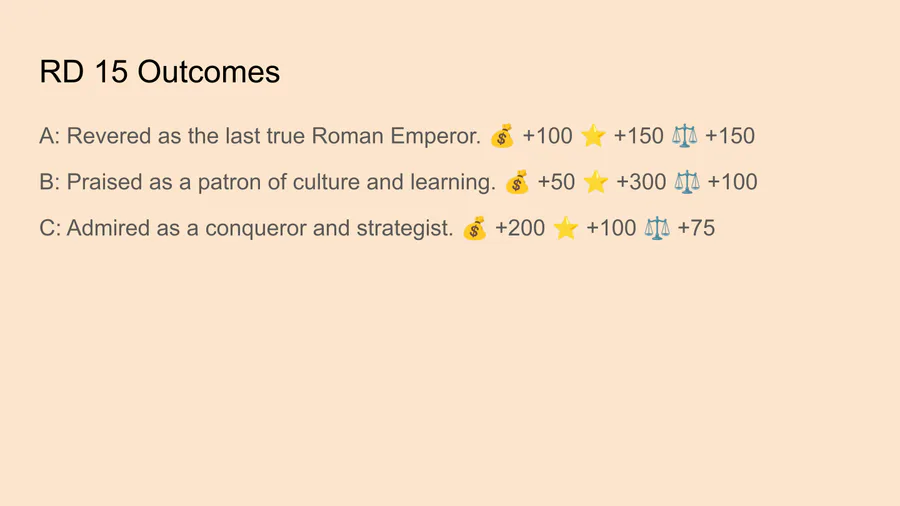 RD 15 Outcomes

A: Revered as the last true Roman Emperor. 💰 +100 ⭐ +150 ⚖️ +150

B: Praised as a patron of culture and learning. 💰 +50 ⭐ +300 ⚖️ +100

C: Admired as a conqueror and strategist. 💰 +200 ⭐ +100 ⚖️ +75